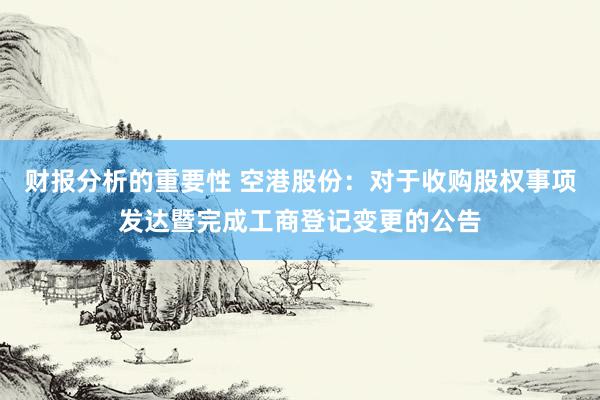 财报分析的重要性 空港股份：对于收购股权事项发达暨完成工商登记变更的公告